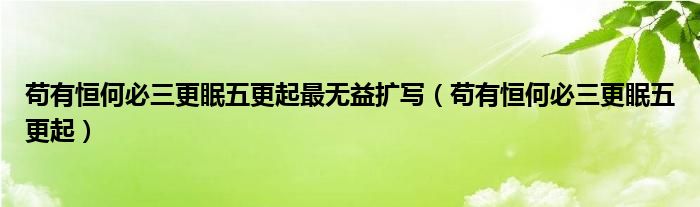 苟有恒何必三更眠五更起最无益扩写（苟有恒何必三更眠五更起）